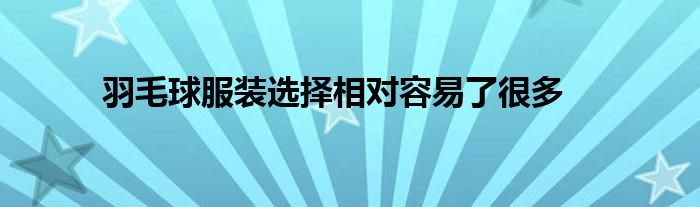 羽毛球服装选择相对容易了很多